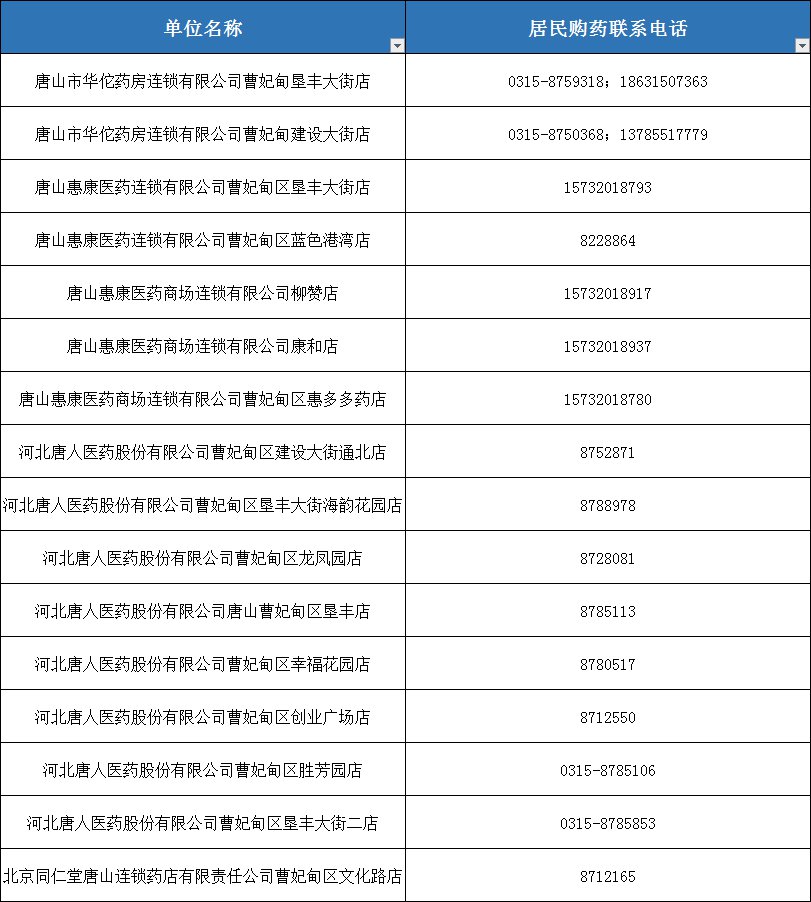 | 单位名称 | 居民购药联系电话 |
|---|---|
| 唐山市华佗药房连锁有限公司曹妃甸垦丰大街店 | 0315-8759318；18631507363 |
| 唐山市华佗药房连锁有限公司曹妃甸建设大街店 | 0315-8750368；13785517779 |
| 唐山惠康医药连锁有限公司曹妃甸区垦丰大街店 | 15732018793 |
| 唐山惠康医药连锁有限公司曹妃甸区蓝色港湾店 | 8228864 |
| 唐山惠康医药商场连锁有限公司柳赞店 | 15732018917 |
| 唐山惠康医药商场连锁有限公司康和店 | 15732018937 |
| 唐山惠康医药商场连锁有限公司曹妃甸区惠多多药店 | 15732018780 |
| 河北唐人医药股份有限公司曹妃甸区建设大街通北店 | 8752871 |
| 河北唐人医药股份有限公司曹妃甸区垦丰大街海韵花园店 | 8788978 |
| 河北唐人医药股份有限公司曹妃甸区龙凤园店 | 8728081 |
| 河北唐人医药股份有限公司唐山曹妃甸区垦丰店 | 8785113 |
| 河北唐人医药股份有限公司曹妃甸区幸福花园店 | 8780517 |
| 河北唐人医药股份有限公司曹妃甸区创业广场店 | 8712550 |
| 河北唐人医药股份有限公司曹妃甸区胜芳园店 | 0315-8785106 |
| 河北唐人医药股份有限公司曹妃甸区垦丰大街二店 | 0315-8785853 |
| 北京同仁堂唐山连锁药店有限责任公司曹妃甸区文化路店 | 8712165 |